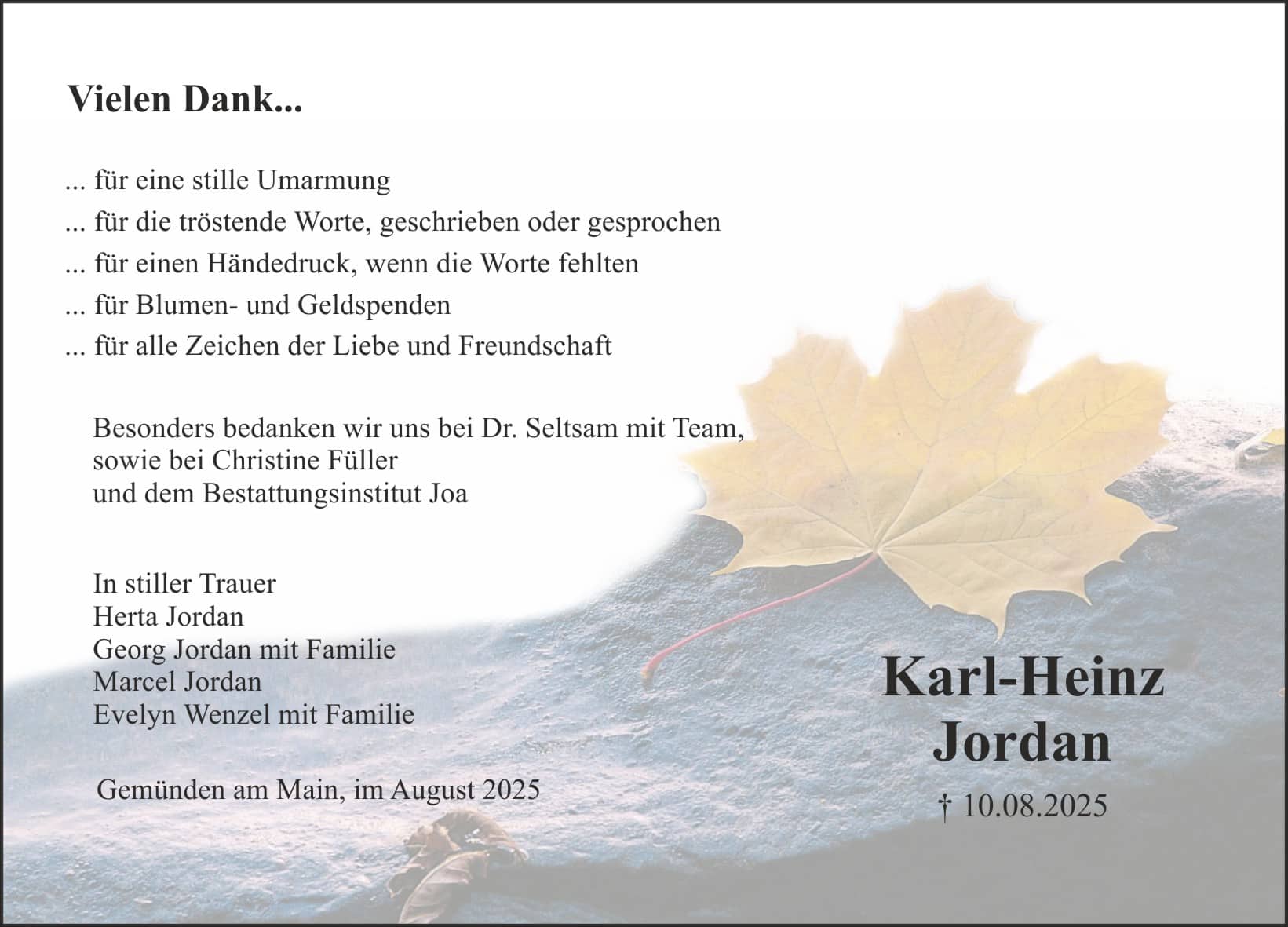 Vielen Dank...

... für eine stille Umarmung
... für die tröstende Worte, geschrieben oder gesprochen
... für einen Händedruck, wenn die Worte fehlten
... für Blumen- und Geldspenden
... für alle Zeichen der Liebe und Freundschaft

Besonders bedanken wir uns bei Dr. Seltsam mit Team, sowie bei Christine Füller und dem Bestattungsinstitut Joa

In stiller Trauer
Herta Jordan
Georg Jordan mit Familie
Marcel Jordan
Evelyn Wenzel mit Familie

Gemünden am Main, im August 2025

Karl-Heinz Jordan

† 10.08.2025